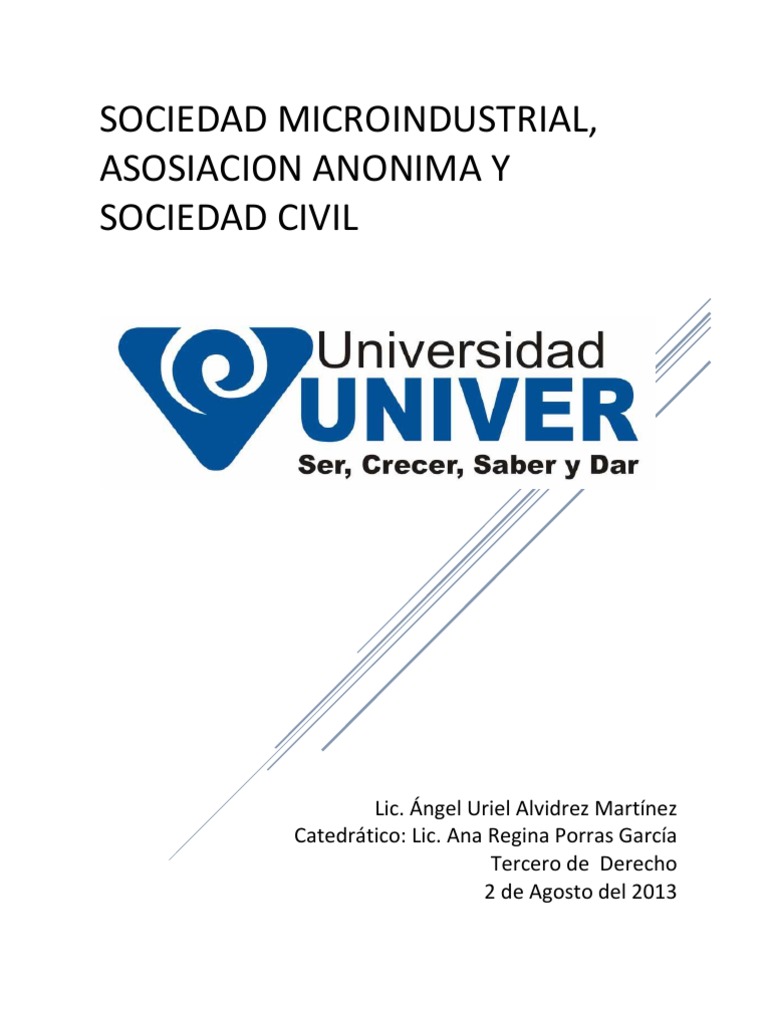 SOCIEDAD MICROINDUSTRIAL, ASOSIACION ANONIMA Y SOCIEDAD CIVIL

Universidad
UNIVER
Ser, Crecer, Saber y Dar

Lic. Ángel Uriel Alvidrez Martínez
Catedrático: Lic. Ana Regina Porras García
Tercero de Derecho
2 de Agosto del 2013